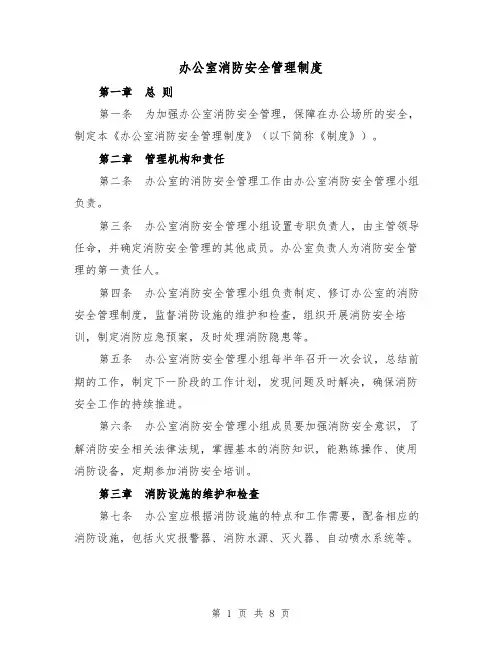 办公室消防安全管理制度

第一章 总 则

第一条 为加强办公室消防安全管理，保障在办公场所的安全，制定本《办公室消防安全管理制度》（以下简称《制度》）。

第二章 管理机构和责任

第二条 办公室的消防安全管理工作由办公室消防安全管理小组负责。

第三条 办公室消防安全管理小组设置专职负责人，由主管领导任命，并确定消防安全管理的其他成员。办公室负责人为消防安全管理的第一责任人。

第四条 办公室消防安全管理小组负责制定、修订办公室的消防安全管理制度，监督消防设施的维护和检查，组织开展消防安全培训，制定消防应急预案，及时处理消防隐患等。

第五条 办公室消防安全管理小组每半年召开一次会议，总结前期的工作，制定下一阶段的工作计划，发现问题及时解决，确保消防安全工作的持续推进。

第六条 办公室消防安全管理小组成员要加强消防安全意识，了解消防安全相关法律法规，掌握基本的消防知识，能熟练操作、使用消防设备，定期参加消防安全培训。

第三章 消防设施的维护和检查

第七条 办公室应根据消防设施的特点和工作需要，配备相应的消防设施，包括火灾报警器、消防水源、灭火器、自动喷水系统等。

第 1 页 共 8 页